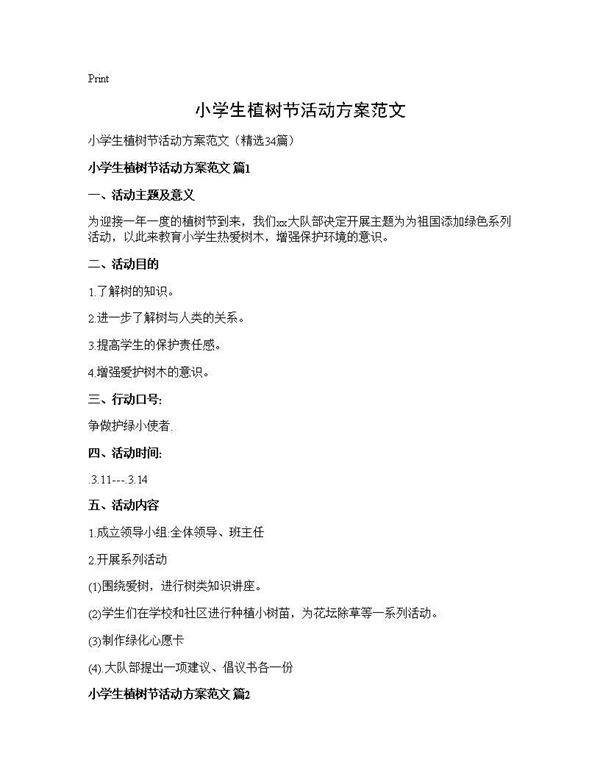 Print

小学生植树节活动方案范文

小学生植树节活动方案范文（精选34篇）

小学生植树节活动方案范文 篇1

一、活动主题及意义

为迎接一年一度的植树节到来，我们xx大队部决定开展主题为为祖国添加绿色系列活动，以此来教育小学生热爱树木，增强保护环境的意识。

二、活动目的

1.了解树的知识。

2.进一步了解树与人类的关系。

3.提高学生的保护责任感。

4.增强爱护树木的意识。

三、行动口号:

争做护绿小使者.

四、活动时间:

.3.11---.3.14

五、活动内容

1.成立领导小组:全体领导、班主任

2.开展系列活动

(1)围绕爱树，进行树类知识讲座。

(2)学生们在学校和社区进行种植小树苗，为花坛除草等一系列活动。

(3)制作绿化心愿卡

(4).大队部提出一项建议、倡议书各一份

小学生植树节活动方案范文 篇2